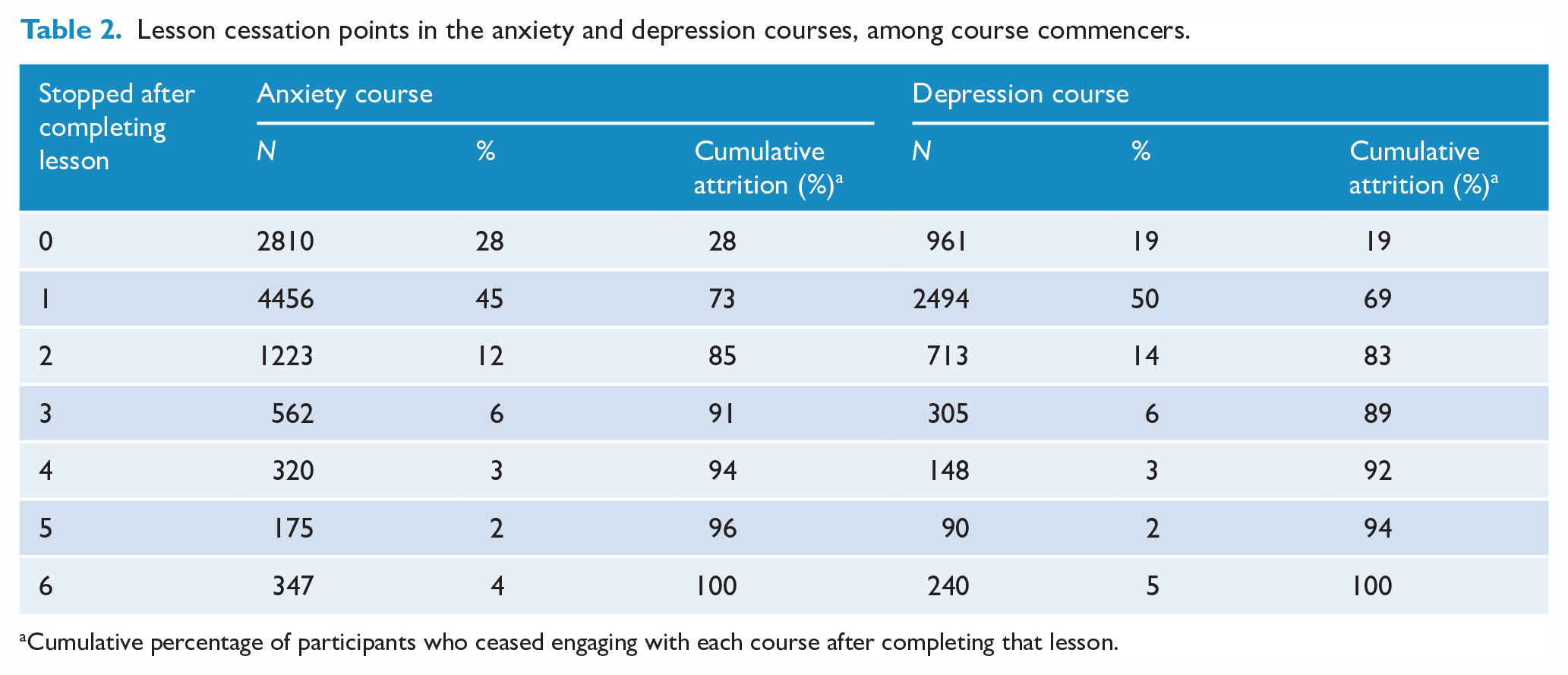 Table 2. Lesson cessation points in the anxiety and depression courses, among course commencers.

| Stopped after completing lesson | Anxiety course | | | Depression course | | |
|---|---|---|---|---|---|---|
| | N | % | Cumulative attrition (%)$^{a}$ | N | % | Cumulative attrition (%)$^{a}$ |
| 0 | 2810 | 28 | 28 | 961 | 19 | 19 |
| 1 | 4456 | 45 | 73 | 2494 | 50 | 69 |
| 2 | 1223 | 12 | 85 | 713 | 14 | 83 |
| 3 | 562 | 6 | 91 | 305 | 6 | 89 |
| 4 | 320 | 3 | 94 | 148 | 3 | 92 |
| 5 | 175 | 2 | 96 | 90 | 2 | 94 |
| 6 | 347 | 4 | 100 | 240 | 5 | 100 |

$^{a}$Cumulative percentage of participants who ceased engaging with each course after completing that lesson.